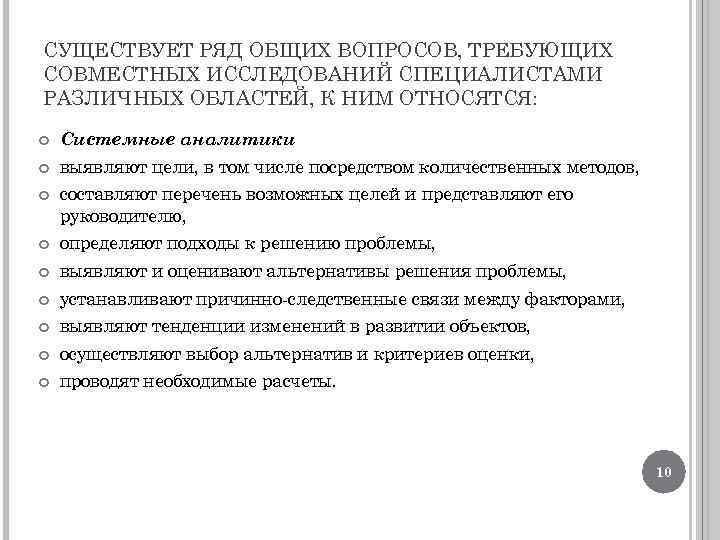 СУЩЕСТВУЕТ РЯД ОБЩИХ ВОПРОСОВ, ТРЕБУЮЩИХ СОВМЕСТНЫХ ИССЛЕДОВАНИЙ СПЕЦИАЛИСТАМИ РАЗЛИЧНЫХ ОБЛАСТЕЙ, К НИМ ОТНОСЯТСЯ:

Системные аналитики

выявляют цели, в том числе посредством количественных методов,

составляют перечень возможных целей и представляют его руководителю,

определяют подходы к решению проблемы,

выявляют и оценивают альтернативы решения проблемы,

устанавливают причинно-следственные связи между факторами,

выявляют тенденции изменений в развитии объектов,

осуществляют выбор альтернатив и критериев оценки,

проводят необходимые расчеты.

10